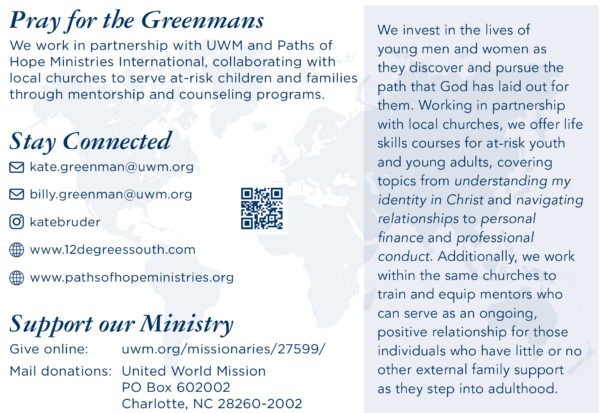 Pray for the Greenmans

We work in partnership with UWM and Paths of Hope Ministries International, collaborating with local churches to serve at-risk children and families through mentorship and counseling programs.

Stay Connected

kate.greenman@uwm.org

billy.greenman@uwm.org

katebruder

www.12degreessouth.com

www.pathsofhopeministries.org

Support our Ministry

Give online: uwm.org/missionaries/27599/

Mail donations: United World Mission
PO Box 602002
Charlotte, NC 28260-2002

We invest in the lives of young men and women as they discover and pursue the path that God has laid out for them. Working in partnership with local churches, we offer life skills courses for at-risk youth and young adults, covering topics from understanding my identity in Christ and navigating relationships to personal finance and professional conduct. Additionally, we work within the same churches to train and equip mentors who can serve as an ongoing, positive relationship for those individuals who have little or no other external family support as they step into adulthood.